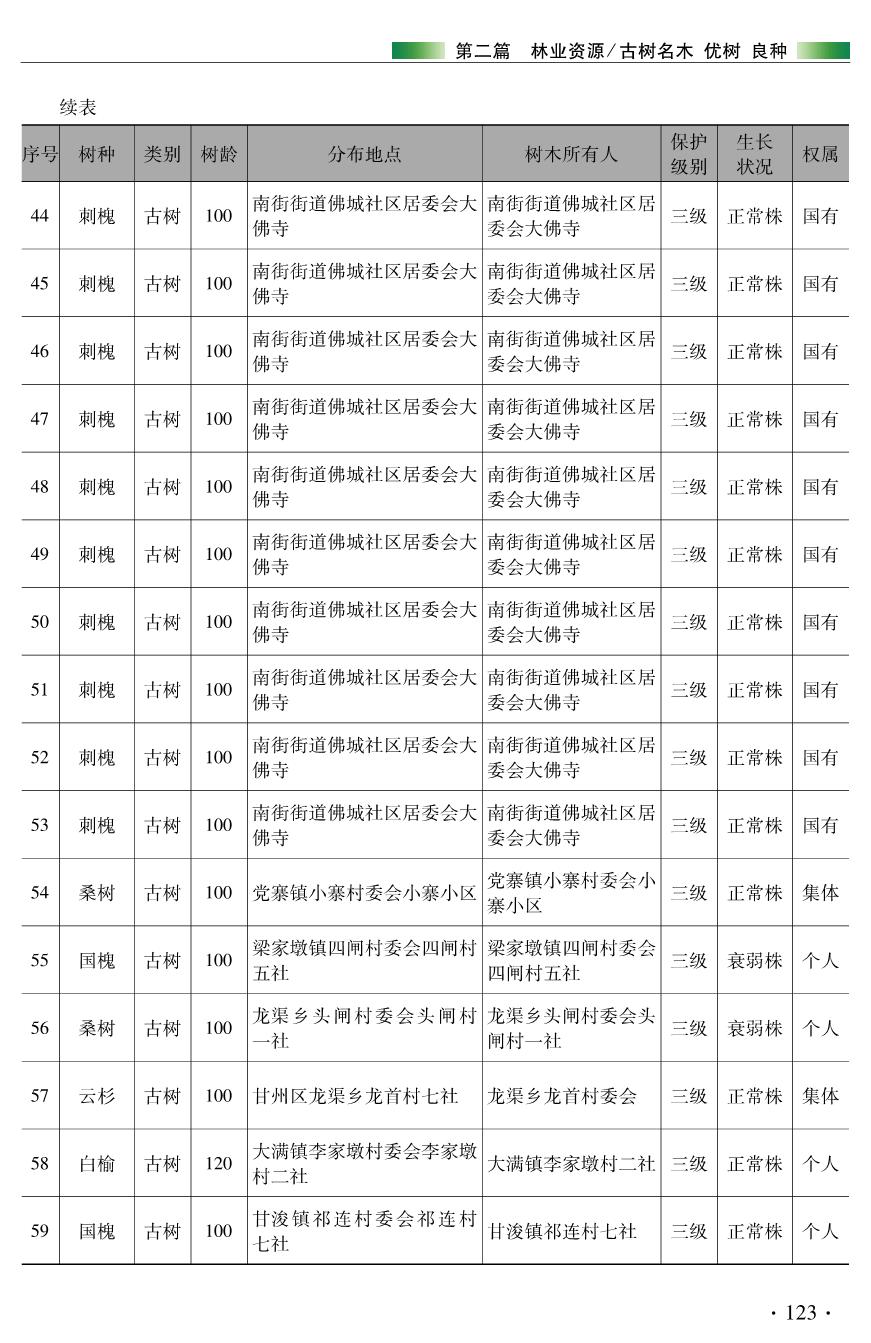 第二篇　林业资源/古树名木 优树 良种

续表

| 序号 | 树种 | 类别 | 树龄 | 分布地点 | 树木所有人 | 保护级别 | 生长状况 | 权属 |
|---|---|---|---|---|---|---|---|---|
| 44 | 刺槐 | 古树 | 100 | 南街街道佛城社区居委会大佛寺 | 南街街道佛城社区居委会大佛寺 | 三级 | 正常株 | 国有 |
| 45 | 刺槐 | 古树 | 100 | 南街街道佛城社区居委会大佛寺 | 南街街道佛城社区居委会大佛寺 | 三级 | 正常株 | 国有 |
| 46 | 刺槐 | 古树 | 100 | 南街街道佛城社区居委会大佛寺 | 南街街道佛城社区居委会大佛寺 | 三级 | 正常株 | 国有 |
| 47 | 刺槐 | 古树 | 100 | 南街街道佛城社区居委会大佛寺 | 南街街道佛城社区居委会大佛寺 | 三级 | 正常株 | 国有 |
| 48 | 刺槐 | 古树 | 100 | 南街街道佛城社区居委会大佛寺 | 南街街道佛城社区居委会大佛寺 | 三级 | 正常株 | 国有 |
| 49 | 刺槐 | 古树 | 100 | 南街街道佛城社区居委会大佛寺 | 南街街道佛城社区居委会大佛寺 | 三级 | 正常株 | 国有 |
| 50 | 刺槐 | 古树 | 100 | 南街街道佛城社区居委会大佛寺 | 南街街道佛城社区居委会大佛寺 | 三级 | 正常株 | 国有 |
| 51 | 刺槐 | 古树 | 100 | 南街街道佛城社区居委会大佛寺 | 南街街道佛城社区居委会大佛寺 | 三级 | 正常株 | 国有 |
| 52 | 刺槐 | 古树 | 100 | 南街街道佛城社区居委会大佛寺 | 南街街道佛城社区居委会大佛寺 | 三级 | 正常株 | 国有 |
| 53 | 刺槐 | 古树 | 100 | 南街街道佛城社区居委会大佛寺 | 南街街道佛城社区居委会大佛寺 | 三级 | 正常株 | 国有 |
| 54 | 桑树 | 古树 | 100 | 党寨镇小寨村委会小寨小区 | 党寨镇小寨村委会小寨小区 | 三级 | 正常株 | 集体 |
| 55 | 国槐 | 古树 | 100 | 梁家墩镇四闸村委会四闸村五社 | 梁家墩镇四闸村委会四闸村五社 | 三级 | 衰弱株 | 个人 |
| 56 | 桑树 | 古树 | 100 | 龙渠乡头闸村委会头闸村一社 | 龙渠乡头闸村委会头闸村一社 | 三级 | 衰弱株 | 个人 |
| 57 | 云杉 | 古树 | 100 | 甘州区龙渠乡龙首村七社 | 龙渠乡龙首村委会 | 三级 | 正常株 | 集体 |
| 58 | 白榆 | 古树 | 120 | 大满镇李家墩村委会李家墩村二社 | 大满镇李家墩村二社 | 三级 | 正常株 | 个人 |
| 59 | 国槐 | 古树 | 100 | 甘浚镇祁连村委会祁连村七社 | 甘浚镇祁连村七社 | 三级 | 正常株 | 个人 |

· 123 ·